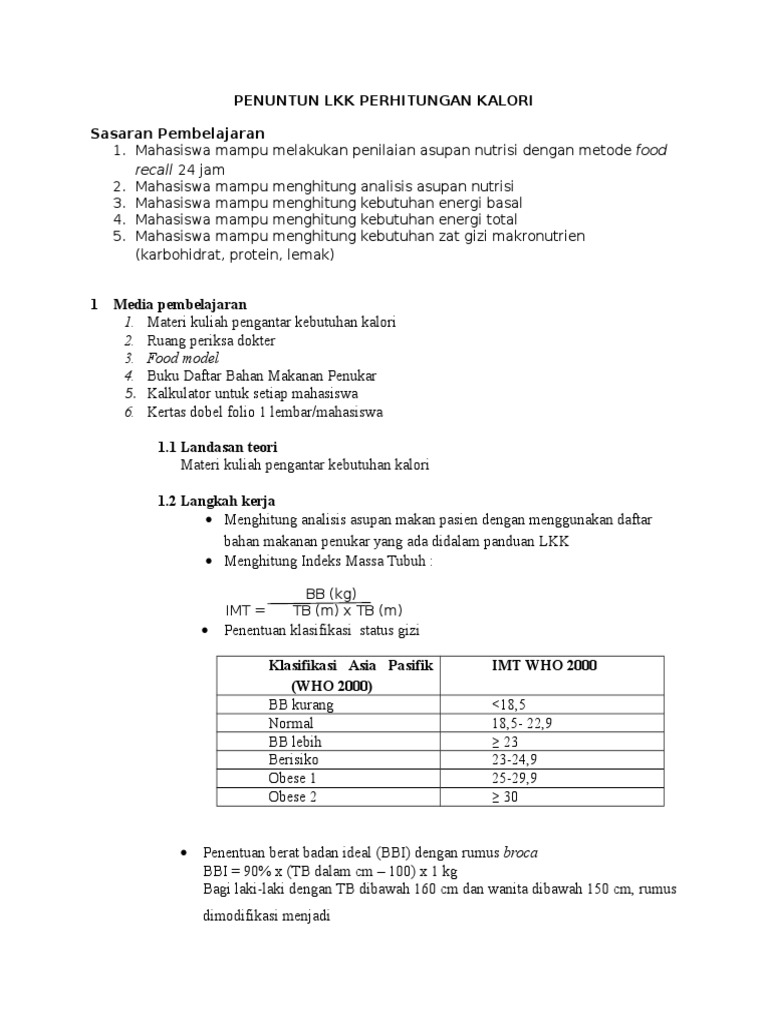 PENUNTUN LKK PERHITUNGAN KALORI

Sasaran Pembelajaran
1. Mahasiswa mampu melakukan penilaian asupan nutrisi dengan metode food recall 24 jam
2. Mahasiswa mampu menghitung analisis asupan nutrisi
3. Mahasiswa mampu menghitung kebutuhan energi basal
4. Mahasiswa mampu menghitung kebutuhan energi total
5. Mahasiswa mampu menghitung kebutuhan zat gizi makronutrien (karbohidrat, protein, lemak)

1 Media pembelajaran
1. Materi kuliah pengantar kebutuhan kalori
2. Ruang periksa dokter
3. Food model
4. Buku Daftar Bahan Makanan Penukar
5. Kalkulator untuk setiap mahasiswa
6. Kertas dobel folio 1 lembar/mahasiswa

1.1 Landasan teori
Materi kuliah pengantar kebutuhan kalori

1.2 Langkah kerja
• Menghitung analisis asupan makan pasien dengan menggunakan daftar bahan makanan penukar yang ada didalam panduan LKK
• Menghitung Indeks Massa Tubuh :

$IMT = \frac{BB\ (kg)}{TB\ (m) \times TB\ (m)}$

• Penentuan klasifikasi status gizi

| Klasifikasi Asia Pasifik (WHO 2000) | IMT WHO 2000 |
|---|---|
| BB kurang | <18,5 |
| Normal | 18,5- 22,9 |
| BB lebih | ≥ 23 |
| Berisiko | 23-24,9 |
| Obese 1 | 25-29,9 |
| Obese 2 | ≥ 30 |

• Penentuan berat badan ideal (BBI) dengan rumus broca
BBI = 90% x (TB dalam cm – 100) x 1 kg
Bagi laki-laki dengan TB dibawah 160 cm dan wanita dibawah 150 cm, rumus dimodifikasi menjadi